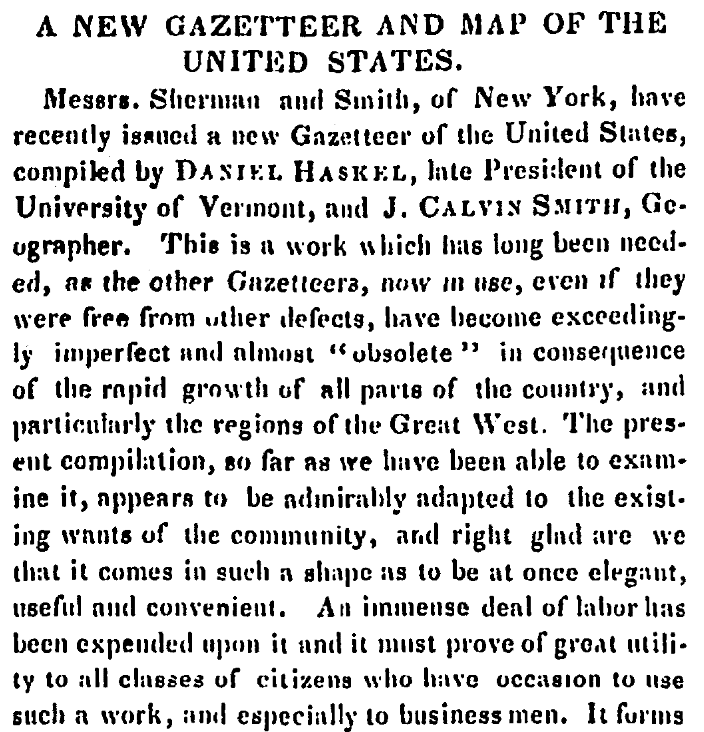 A NEW GAZETTEER AND MAP OF THE UNITED STATES.

Messrs. Sherman and Smith, of New York, have recently issued a new Gazetteer of the United States, compiled by DANIEL HASKEL, late President of the University of Vermont, and J. CALVIN SMITH, Geographer. This is a work which has long been needed, as the other Gazetteers, now in use, even if they were free from other defects, have become exceedingly imperfect and almost "obsolete" in consequence of the rapid growth of all parts of the country, and particularly the regions of the Great West. The present compilation, so far as we have been able to examine it, appears to be admirably adapted to the existing wants of the community, and right glad are we that it comes in such a shape as to be at once elegant, useful and convenient. An immense deal of labor has been expended upon it and it must prove of great utility to all classes of citizens who have occasion to use such a work, and especially to business men. It forms